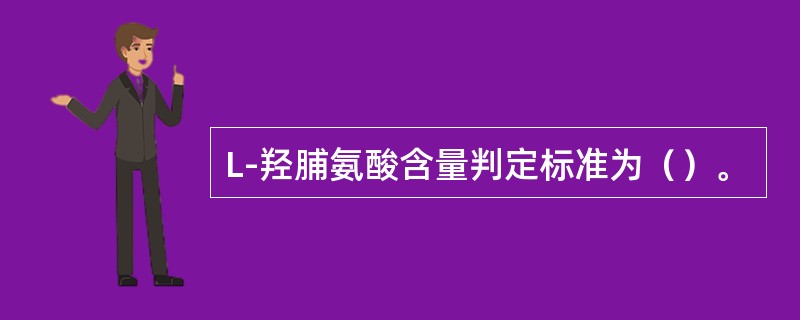 L-羟脯氨酸含量判定标准为（）。